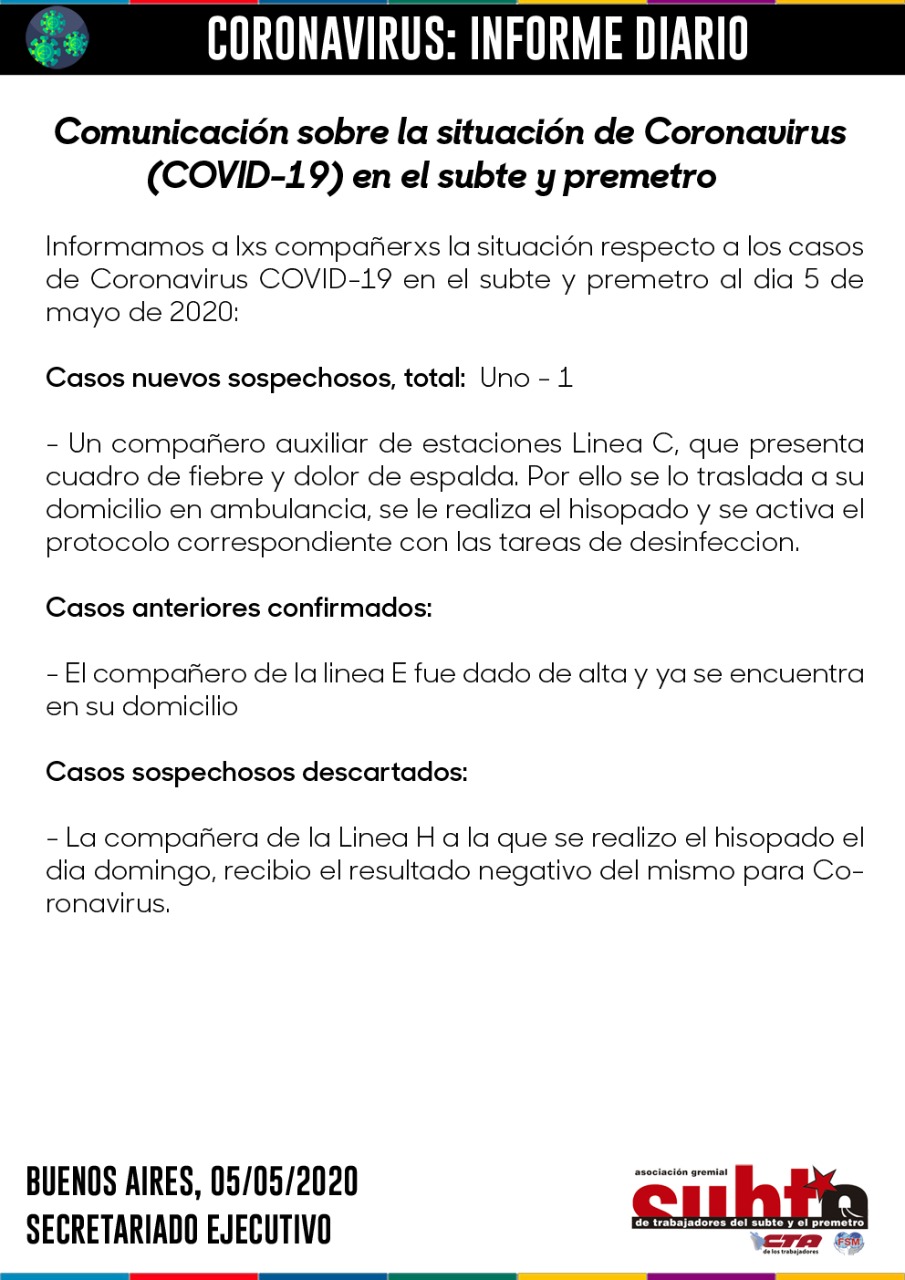 CORONAVIRUS: INFORME DIARIO

Comunicación sobre la situación de Coronavirus (COVID-19) en el subte y premetro

Informamos a lxs compañerxs la situación respecto a los casos de Coronavirus COVID-19 en el subte y premetro al dia 5 de mayo de 2020:

Casos nuevos sospechosos, total: Uno - 1

- Un compañero auxiliar de estaciones Linea C, que presenta cuadro de fiebre y dolor de espalda. Por ello se lo traslada a su domicilio en ambulancia, se le realiza el hisopado y se activa el protocolo correspondiente con las tareas de desinfeccion.

Casos anteriores confirmados:

- El compañero de la linea E fue dado de alta y ya se encuentra en su domicilio

Casos sospechosos descartados:

- La compañera de la Linea H a la que se realizo el hisopado el dia domingo, recibio el resultado negativo del mismo para Coronavirus.

BUENOS AIRES, 05/05/2020
SECRETARIADO EJECUTIVO

asociación gremial
subte
de trabajadores del subte y el premetro
CTA de los trabajadores
FSM